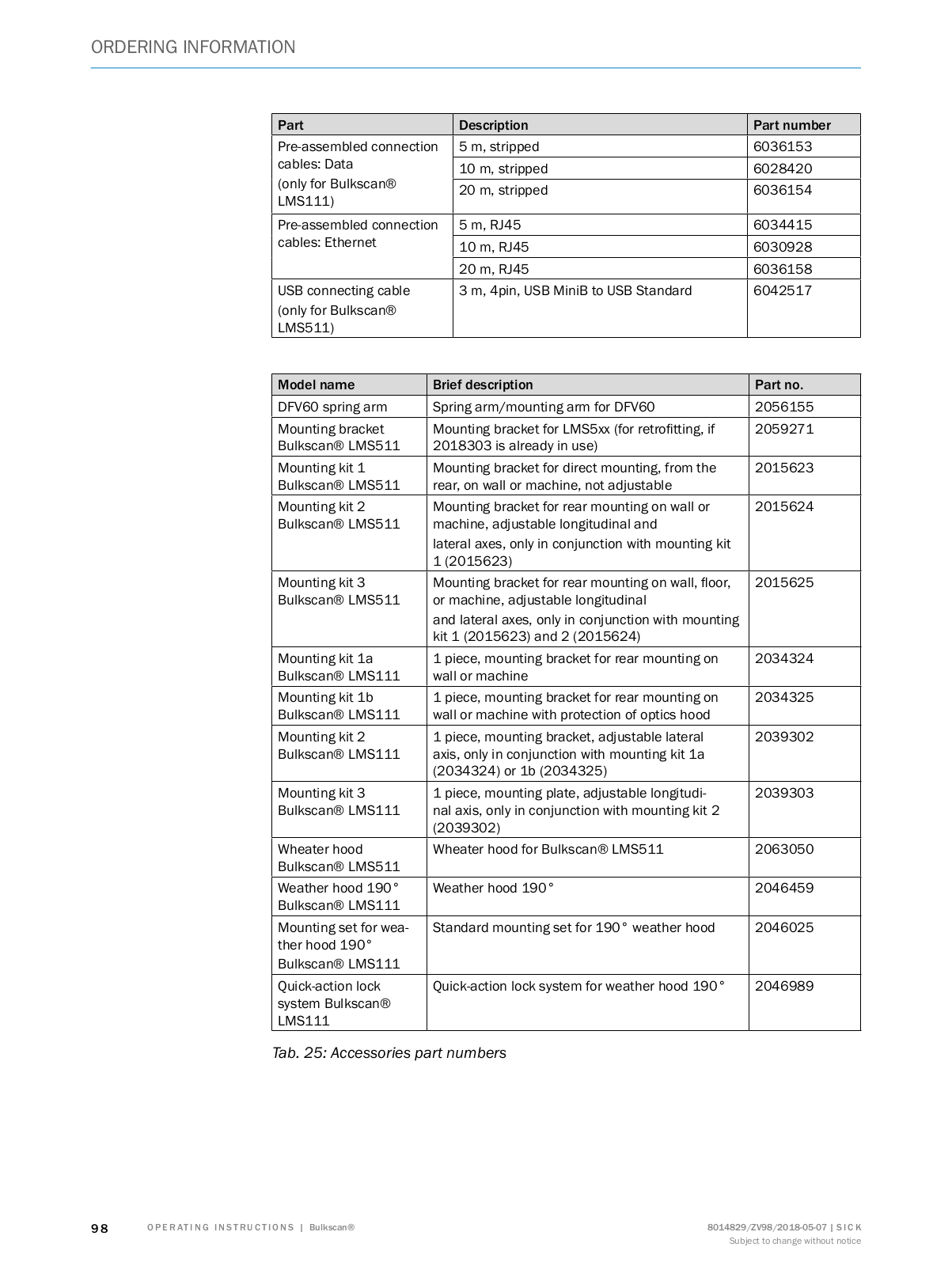 ORDERING INFORMATION

| Part | Description | Part number |
|---|---|---|
| Pre-assembled connection cables: Data (only for Bulkscan® LMS111) | 5 m, stripped | 6036153 |
| | 10 m, stripped | 6028420 |
| | 20 m, stripped | 6036154 |
| Pre-assembled connection cables: Ethernet | 5 m, RJ45 | 6034415 |
| | 10 m, RJ45 | 6030928 |
| | 20 m, RJ45 | 6036158 |
| USB connecting cable (only for Bulkscan® LMS511) | 3 m, 4pin, USB MiniB to USB Standard | 6042517 |

| Model name | Brief description | Part no. |
|---|---|---|
| DFV60 spring arm | Spring arm/mounting arm for DFV60 | 2056155 |
| Mounting bracket Bulkscan® LMS511 | Mounting bracket for LMS5xx (for retrofitting, if 2018303 is already in use) | 2059271 |
| Mounting kit 1 Bulkscan® LMS511 | Mounting bracket for direct mounting, from the rear, on wall or machine, not adjustable | 2015623 |
| Mounting kit 2 Bulkscan® LMS511 | Mounting bracket for rear mounting on wall or machine, adjustable longitudinal and lateral axes, only in conjunction with mounting kit 1 (2015623) | 2015624 |
| Mounting kit 3 Bulkscan® LMS511 | Mounting bracket for rear mounting on wall, floor, or machine, adjustable longitudinal and lateral axes, only in conjunction with mounting kit 1 (2015623) and 2 (2015624) | 2015625 |
| Mounting kit 1a Bulkscan® LMS111 | 1 piece, mounting bracket for rear mounting on wall or machine | 2034324 |
| Mounting kit 1b Bulkscan® LMS111 | 1 piece, mounting bracket for rear mounting on wall or machine with protection of optics hood | 2034325 |
| Mounting kit 2 Bulkscan® LMS111 | 1 piece, mounting bracket, adjustable lateral axis, only in conjunction with mounting kit 1a (2034324) or 1b (2034325) | 2039302 |
| Mounting kit 3 Bulkscan® LMS111 | 1 piece, mounting plate, adjustable longitudinal axis, only in conjunction with mounting kit 2 (2039302) | 2039303 |
| Wheater hood Bulkscan® LMS511 | Wheater hood for Bulkscan® LMS511 | 2063050 |
| Weather hood 190° Bulkscan® LMS111 | Weather hood 190° | 2046459 |
| Mounting set for weather hood 190° Bulkscan® LMS111 | Standard mounting set for 190° weather hood | 2046025 |
| Quick-action lock system Bulkscan® LMS111 | Quick-action lock system for weather hood 190° | 2046989 |

Tab. 25: Accessories part numbers

98 OPERATING INSTRUCTIONS | Bulkscan® 8014829/ZV98/2018-05-07 | SICK
Subject to change without notice